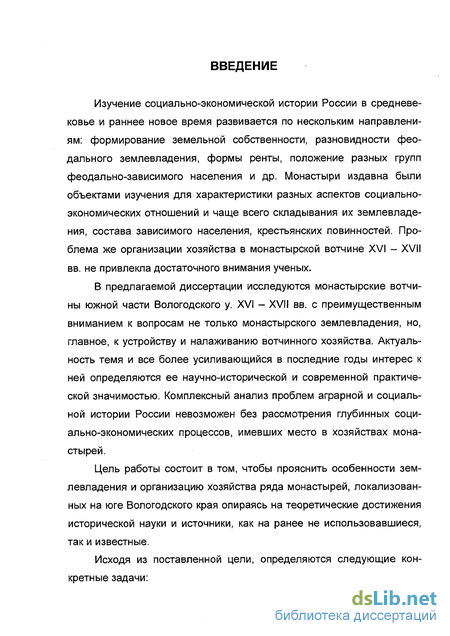 ВВЕДЕНИЕ

Изучение социально-экономической истории России в средневековье и раннее новое время развивается по нескольким направлениям: формирование земельной собственности, разновидности феодального землевладения, формы ренты, положение разных групп феодально-зависимого населения и др. Монастыри издавна были объектами изучения для характеристики разных аспектов социально-экономических отношений и чаще всего складывания их землевладения, состава зависимого населения, крестьянских повинностей. Проблема же организации хозяйства в монастырской вотчине XVI – XVII вв. не привлекла достаточного внимания ученых.

В предлагаемой диссертации исследуются монастырские вотчины южной части Вологодского у. XVI – XVII вв. с преимущественным вниманием к вопросам не только монастырского землевладения, но, главное, к устройству и налаживанию вотчинного хозяйства. Актуальность темя и все более усиливающийся в последние годы интерес к ней определяются ее научно-исторической и современной практической значимостью. Комплексный анализ проблем аграрной и социальной истории России невозможен без рассмотрения глубинных социально-экономических процессов, имевших место в хозяйствах монастырей.

Цель работы состоит в том, чтобы прояснить особенности землевладения и организацию хозяйства ряда монастырей, локализованных на юге Вологодского края опираясь на теоретические достижения исторической науки и источники, как на ранее не использовавшиеся, так и известные.

Исходя из поставленной цели, определяются следующие конкретные задачи:

dsLib.net
библиотека диссертаций